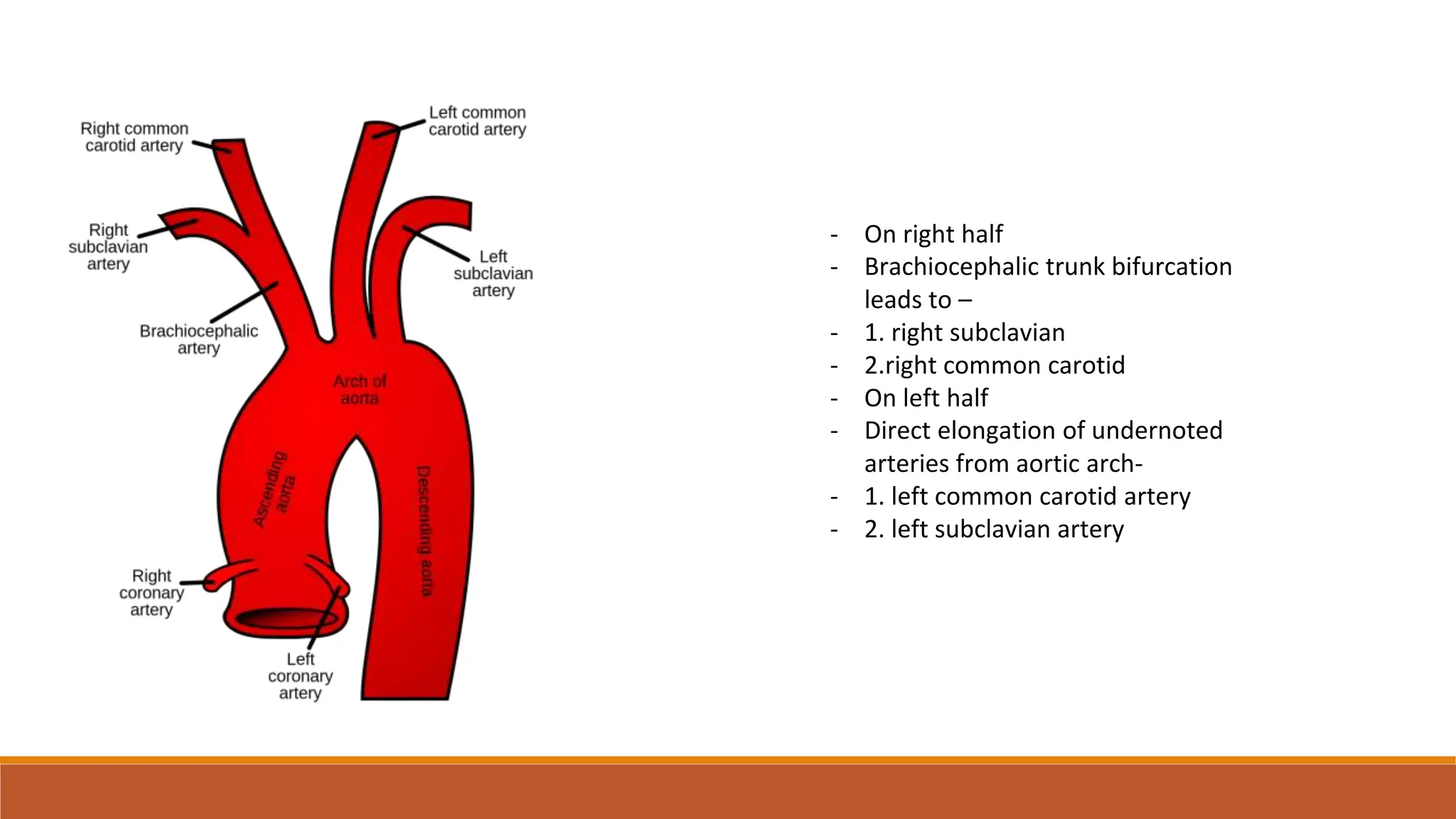 Right common carotid artery

Left common carotid artery

Right subclavian artery

Left subclavian artery

Brachiocephalic artery

Arch of aorta

Ascending aorta

Descending aorta

Right coronary artery

Left coronary artery

- On right half
- Brachiocephalic trunk bifurcation leads to –
- 1. right subclavian
- 2.right common carotid
- On left half
- Direct elongation of undernoted arteries from aortic arch-
- 1. left common carotid artery
- 2. left subclavian artery